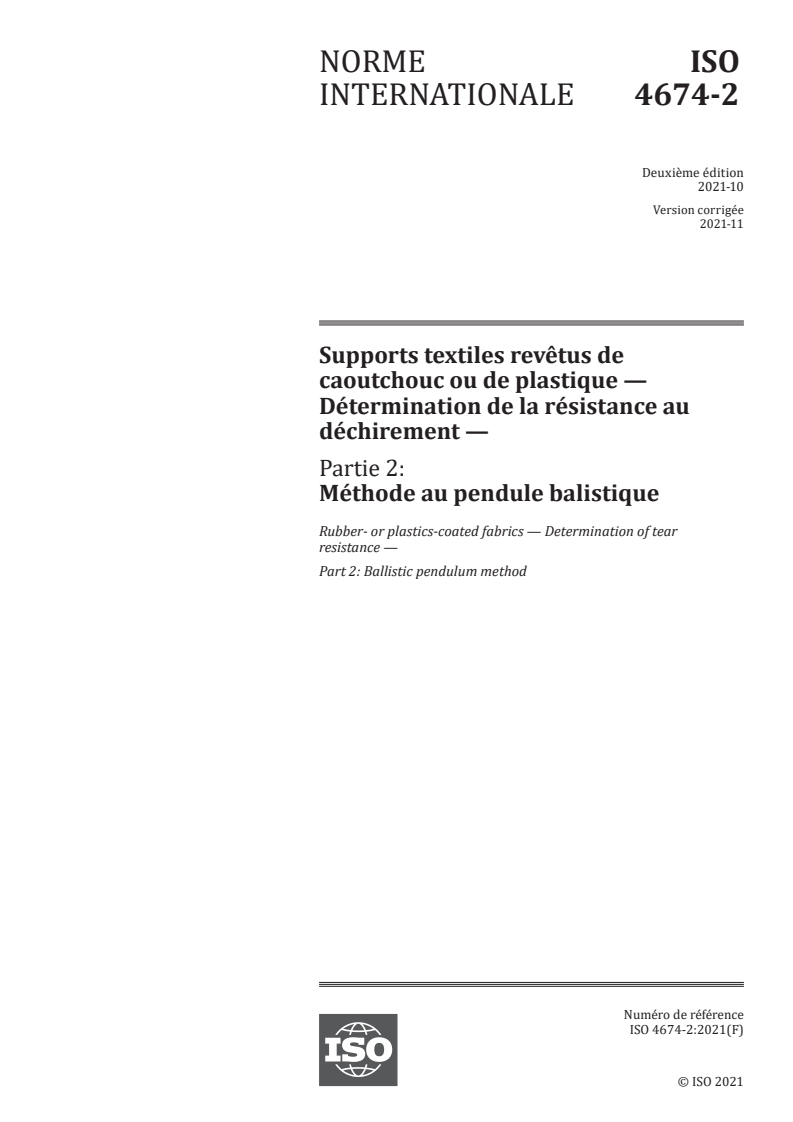 NORME INTERNATIONALE

ISO 4674-2

Deuxième édition
2021-10

Version corrigée
2021-11

Supports textiles revêtus de caoutchouc ou de plastique — Détermination de la résistance au déchirement —

Partie 2:
Méthode au pendule balistique

Rubber- or plastics-coated fabrics — Determination of tear resistance —

Part 2: Ballistic pendulum method

ISO

Numéro de référence
ISO 4674-2:2021(F)

© ISO 2021